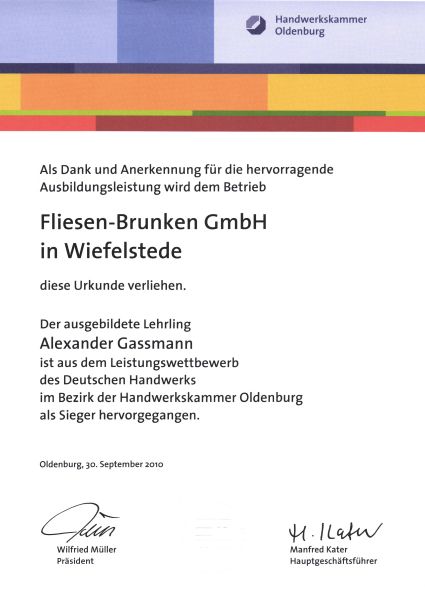 Handwerkskammer Oldenburg

Als Dank und Anerkennung für die hervorragende Ausbildungsleistung wird dem Betrieb

Fliesen-Brunken GmbH in Wiefelstede

diese Urkunde verliehen.

Der ausgebildete Lehrling
Alexander Gassmann
ist aus dem Leistungswettbewerb des Deutschen Handwerks im Bezirk der Handwerkskammer Oldenburg als Sieger hervorgegangen.

Oldenburg, 30. September 2010

Müller
Wilfried Müller
Präsident

M. Kater
Manfred Kater
Hauptgeschäftsführer